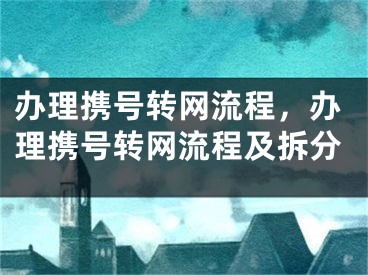 办理携号转网流程，办理携号转网流程及拆分